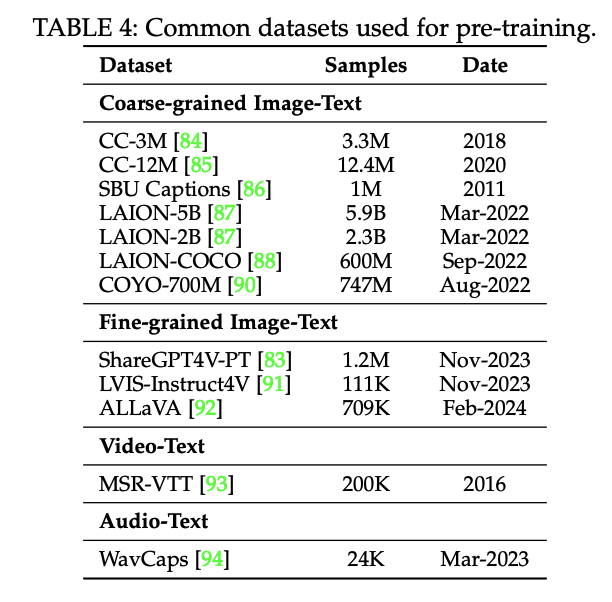 TABLE 4: Common datasets used for pre-training.

| Dataset | Samples | Date |
|---|---|---|
| Coarse-grained Image-Text | | |
| CC-3M [84] | 3.3M | 2018 |
| CC-12M [85] | 12.4M | 2020 |
| SBU Captions [86] | 1M | 2011 |
| LAION-5B [87] | 5.9B | Mar-2022 |
| LAION-2B [87] | 2.3B | Mar-2022 |
| LAION-COCO [88] | 600M | Sep-2022 |
| COYO-700M [90] | 747M | Aug-2022 |
| Fine-grained Image-Text | | |
| ShareGPT4V-PT [83] | 1.2M | Nov-2023 |
| LVIS-Instruct4V [91] | 111K | Nov-2023 |
| ALLaVA [92] | 709K | Feb-2024 |
| Video-Text | | |
| MSR-VTT [93] | 200K | 2016 |
| Audio-Text | | |
| WavCaps [94] | 24K | Mar-2023 |